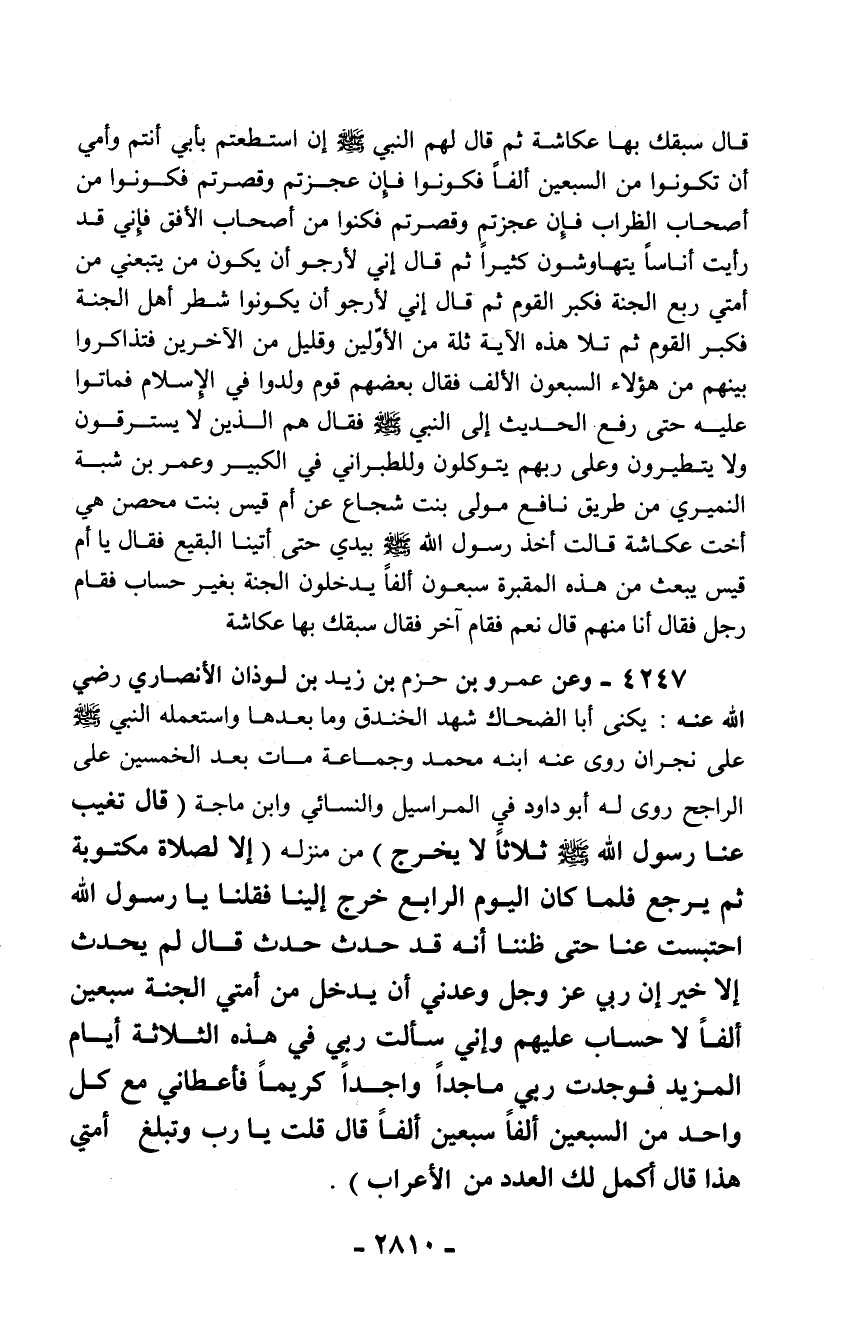 قال سبقك بها عكاشة ثم قال لهم النبي ﷺ إن استطعتم بأبي أنتم وأمي أن تكونوا من السبعين ألفاً فكونوا فإن عجزتم وقصرتم فكونوا من أصحاب الظراب فإن عجزتم وقصرتم فكنوا من أصحاب الأفق فإني قد رأيت أناساً يتهاوشون كثيراً ثم قال إني لأرجو أن يكون من يتبعني من أمتي ربع الجنة فكبر القوم ثم قال إني لأرجو أن يكونوا شطر أهل الجنة فكبر القوم ثم تلا هذه الآية ثلة من الأوّلين وقليل من الآخرين فتذاكروا بينهم من هؤلاء السبعون الألف فقال بعضهم قوم ولدوا في الإسلام فماتوا عليه حتى رفع الحديث إلى النبي ﷺ فقال هم الذين لا يسترقون ولا يتطيرون وعلى ربهم يتوكلون وللطبراني في الكبير وعمر بن شبة النميري من طريق نافع مولى بنت شجاع عن أم قيس بنت محصن هي أخت عكاشة قالت أخذ رسول الله ﷺ بيدي حتى أتينا البقيع فقال يا أم قيس يبعث من هذه المقبرة سبعون ألفاً يدخلون الجنة بغير حساب فقام رجل فقال أنا منهم قال نعم فقام آخر فقال سبقك بها عكاشة

٤٢٤٧ ـ وعن عمرو بن حزم بن زيد بن لوذان الأنصاري رضي الله عنه : يكنى أبا الضحاك شهد الخندق وما بعدها واستعمله النبي ﷺ على نجران روى عنه ابنه محمد وجماعة مات بعد الخمسين على الراجح روى له أبو داود في المراسيل والنسائي وابن ماجة ( قال تغيب عنا رسول الله ﷺ ثلاثاً لا يخرج ) من منزله ( إلا لصلاة مكتوبة ثم يرجع فلما كان اليوم الرابع خرج إلينا فقلنا يا رسول الله احتبست عنا حتى ظننا أنه قد حدث حدث قال لم يحدث إلا خير إن ربي عز وجل وعدني أن يدخل من أمتي الجنة سبعين ألفاً لا حساب عليهم وإني سألت ربي في هذه الثلاثة أيام المزيد فوجدت ربي ماجداً واجداً كريماً فأعطاني مع كل واحد من السبعين ألفاً سبعين ألفاً قال قلت يا رب وتبلغ أمتي هذا قال أكمل لك العدد من الأعراب ) .

ـ ٢٨١٠ ـ